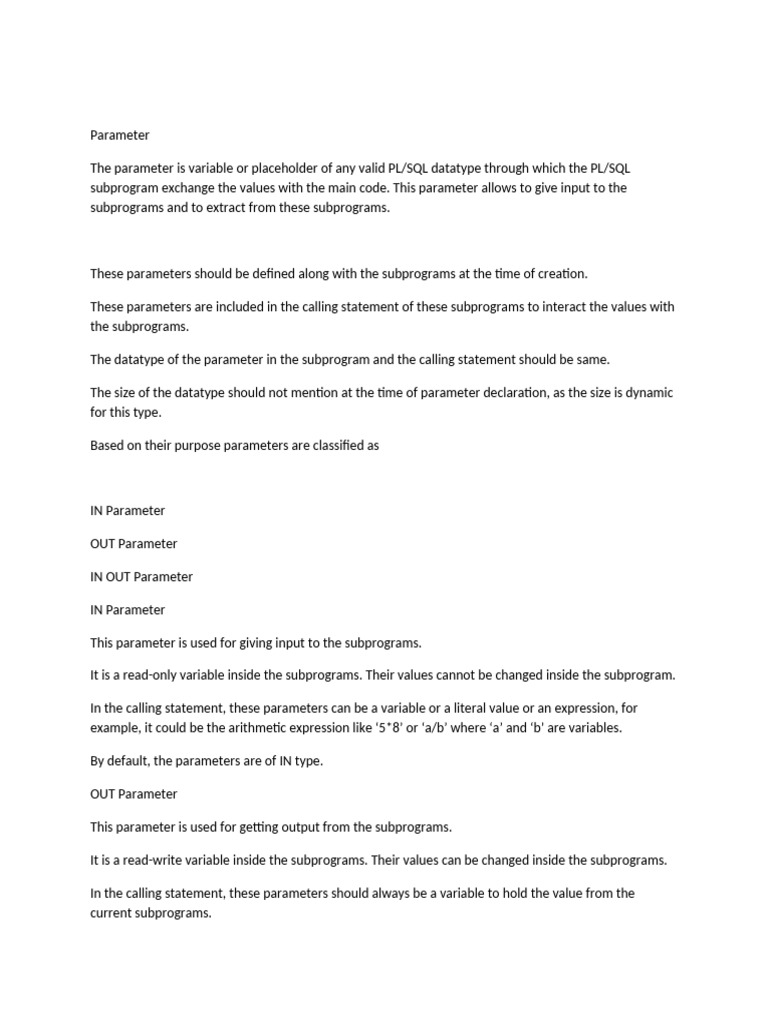 Parameter

The parameter is variable or placeholder of any valid PL/SQL datatype through which the PL/SQL subprogram exchange the values with the main code. This parameter allows to give input to the subprograms and to extract from these subprograms.

These parameters should be defined along with the subprograms at the time of creation.

These parameters are included in the calling statement of these subprograms to interact the values with the subprograms.

The datatype of the parameter in the subprogram and the calling statement should be same.

The size of the datatype should not mention at the time of parameter declaration, as the size is dynamic for this type.

Based on their purpose parameters are classified as

IN Parameter

OUT Parameter

IN OUT Parameter

IN Parameter

This parameter is used for giving input to the subprograms.

It is a read-only variable inside the subprograms. Their values cannot be changed inside the subprogram.

In the calling statement, these parameters can be a variable or a literal value or an expression, for example, it could be the arithmetic expression like '5*8' or 'a/b' where 'a' and 'b' are variables.

By default, the parameters are of IN type.

OUT Parameter

This parameter is used for getting output from the subprograms.

It is a read-write variable inside the subprograms. Their values can be changed inside the subprograms.

In the calling statement, these parameters should always be a variable to hold the value from the current subprograms.